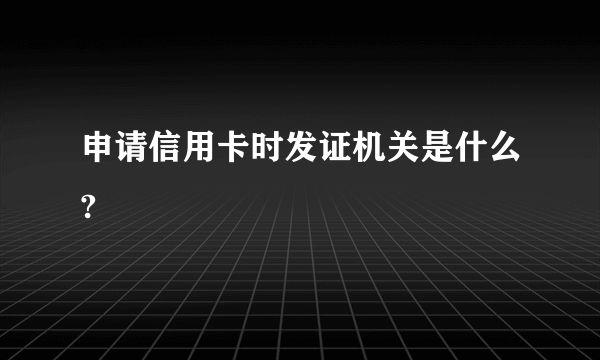 申请信用卡时发证机关是什么?